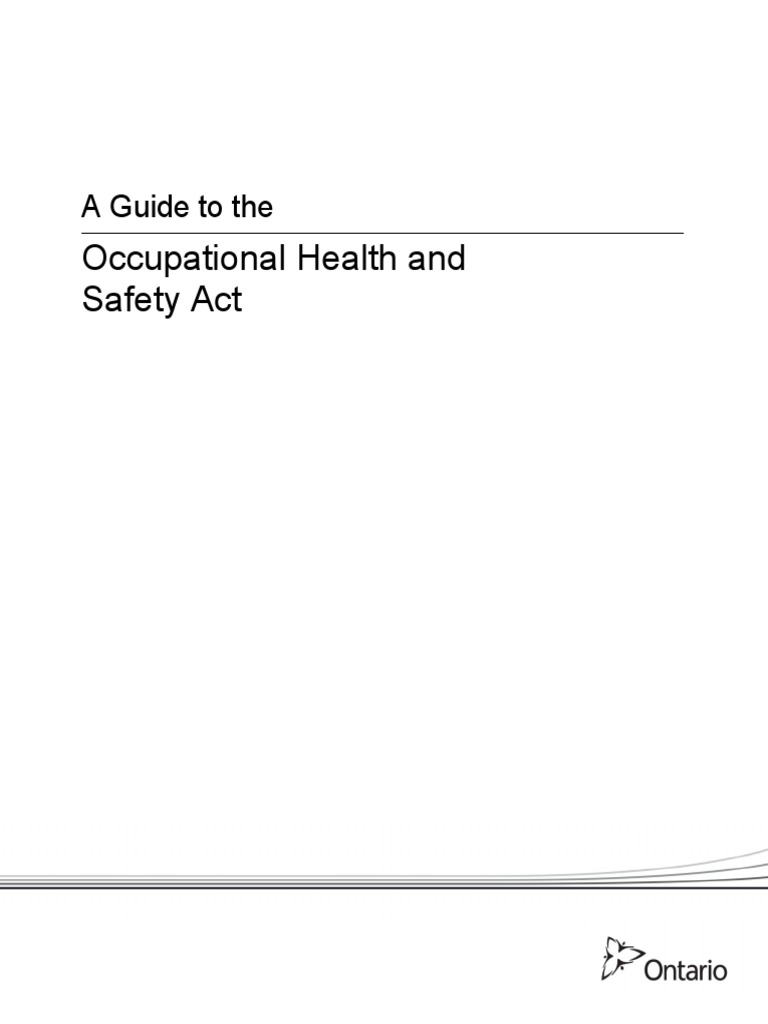 A Guide to the

Occupational Health and Safety Act

Ontario